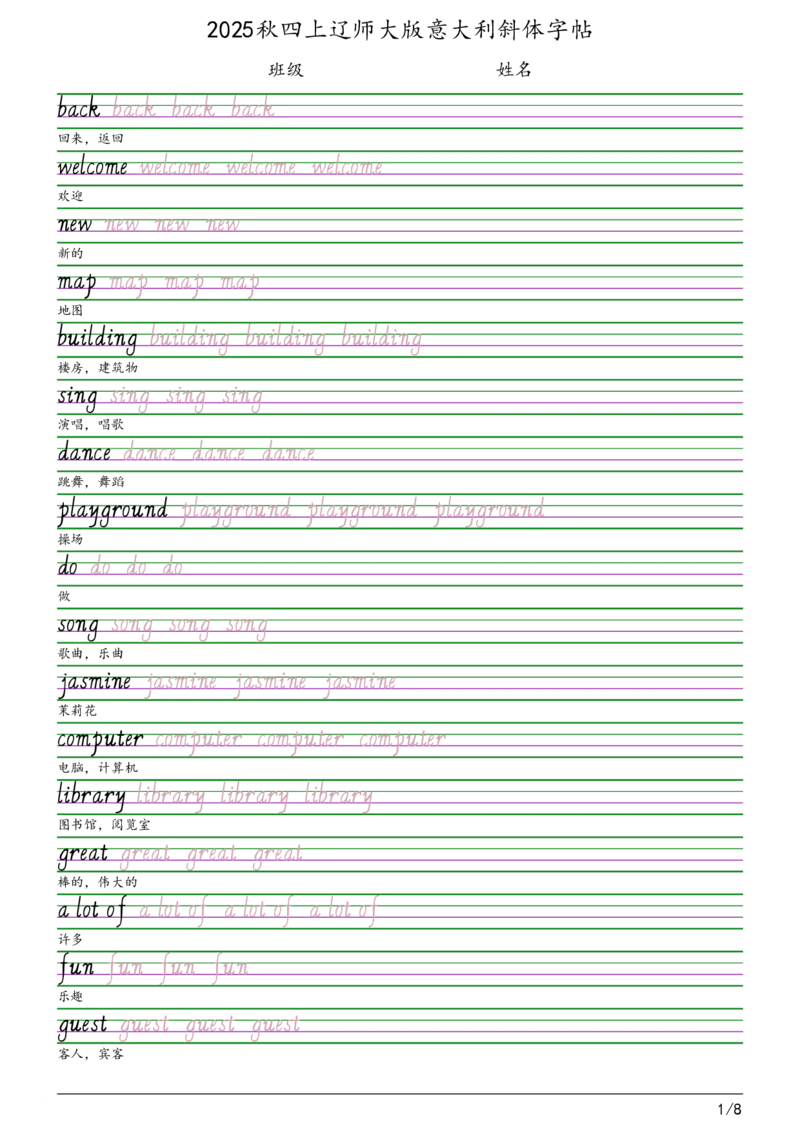 2025秋四上辽师大版意大利斜体字帖

班级 姓名

back back back back
回来，返回

welcome welcome welcome welcome
欢迎

new new new new
新的

map map map map
地图

building building building building
楼房，建筑物

sing sing sing sing
演唱，唱歌

dance dance dance dance
跳舞，舞蹈

playground playground playground playground
操场

do do do do
做

song song song song
歌曲，乐曲

jasmine jasmine jasmine jasmine
茉莉花

computer computer computer computer
电脑，计算机

library library library library
图书馆，阅览室

great great great great
棒的，伟大的

a lot of a lot of a lot of a lot of
许多

fun fun fun fun
乐趣

guest guest guest guest
客人，宾客

1/8